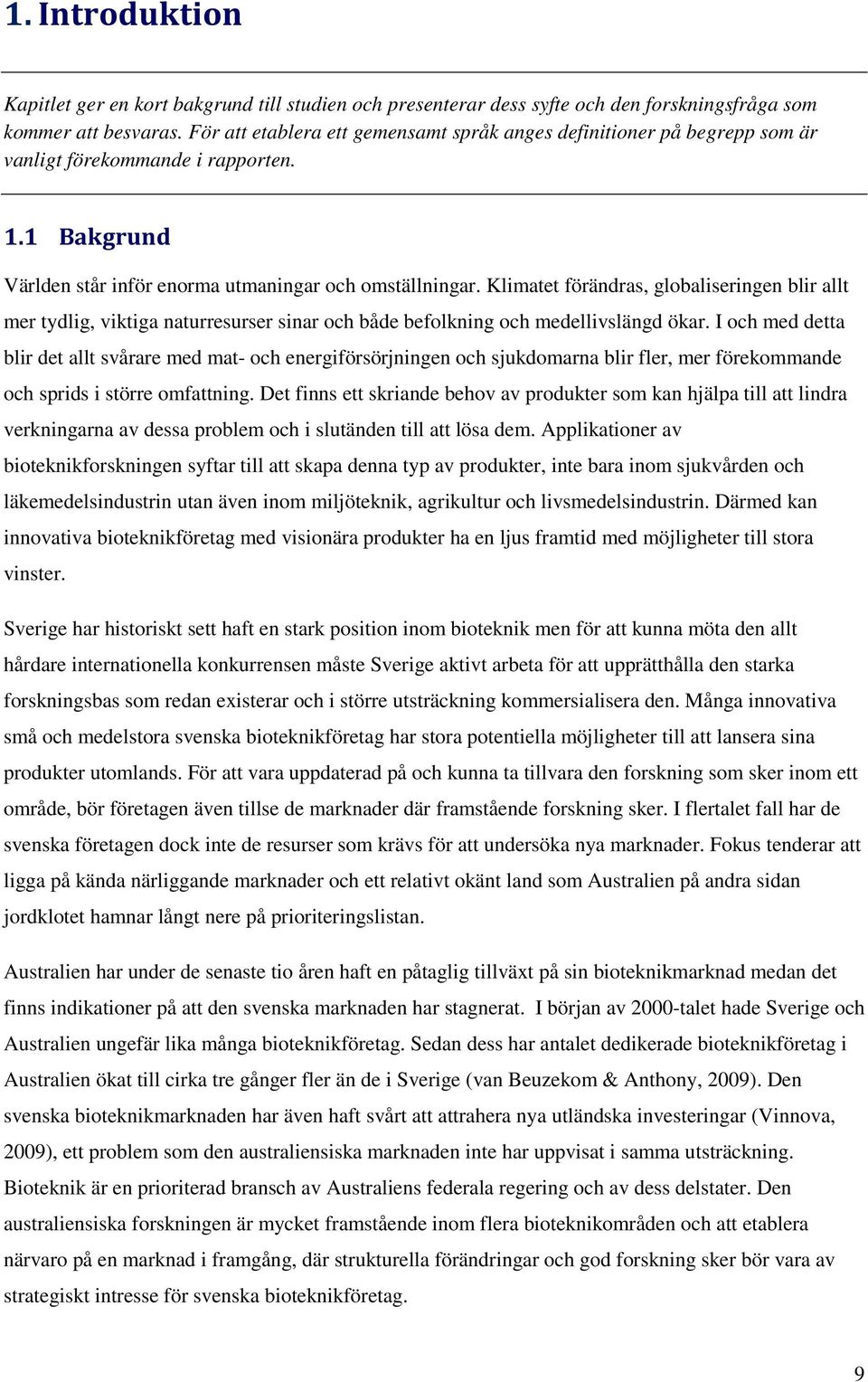 1. Introduktion

Kapitlet ger en kort bakgrund till studien och presenterar dess syfte och den forskningsfråga som kommer att besvaras. För att etablera ett gemensamt språk anges definitioner på begrepp som är vanligt förekommande i rapporten.

1.1 Bakgrund

Världen står inför enorma utmaningar och omställningar. Klimatet förändras, globaliseringen blir allt mer tydlig, viktiga naturresurser sinar och både befolkning och medellivslängd ökar. I och med detta blir det allt svårare med mat- och energiförsörjningen och sjukdomarna blir fler, mer förekommande och sprids i större omfattning. Det finns ett skriande behov av produkter som kan hjälpa till att lindra verkningarna av dessa problem och i slutänden till att lösa dem. Applikationer av bioteknikforskningen syftar till att skapa denna typ av produkter, inte bara inom sjukvården och läkemedelsindustrin utan även inom miljöteknik, agrikultur och livsmedelsindustrin. Därmed kan innovativa bioteknikföretag med visionära produkter ha en ljus framtid med möjligheter till stora vinster.

Sverige har historiskt sett haft en stark position inom bioteknik men för att kunna möta den allt hårdare internationella konkurrensen måste Sverige aktivt arbeta för att upprätthålla den starka forskningsbas som redan existerar och i större utsträckning kommersialisera den. Många innovativa små och medelstora svenska bioteknikföretag har stora potentiella möjligheter till att lansera sina produkter utomlands. För att vara uppdaterad på och kunna ta tillvara den forskning som sker inom ett område, bör företagen även tillse de marknader där framstående forskning sker. I flertalet fall har de svenska företagen dock inte de resurser som krävs för att undersöka nya marknader. Fokus tenderar att ligga på kända närliggande marknader och ett relativt okänt land som Australien på andra sidan jordklotet hamnar långt nere på prioriteringslistan.

Australien har under de senaste tio åren haft en påtaglig tillväxt på sin bioteknikmarknad medan det finns indikationer på att den svenska marknaden har stagnerat. I början av 2000-talet hade Sverige och Australien ungefär lika många bioteknikföretag. Sedan dess har antalet dedikerade bioteknikföretag i Australien ökat till cirka tre gånger fler än de i Sverige (van Beuzekom & Anthony, 2009). Den svenska bioteknikmarknaden har även haft svårt att attrahera nya utländska investeringar (Vinnova, 2009), ett problem som den australiensiska marknaden inte har uppvisat i samma utsträckning. Bioteknik är en prioriterad bransch av Australiens federala regering och av dess delstater. Den australiensiska forskningen är mycket framstående inom flera bioteknikområden och att etablera närvaro på en marknad i framgång, där strukturella förändringar och god forskning sker bör vara av strategiskt intresse för svenska bioteknikföretag.

9